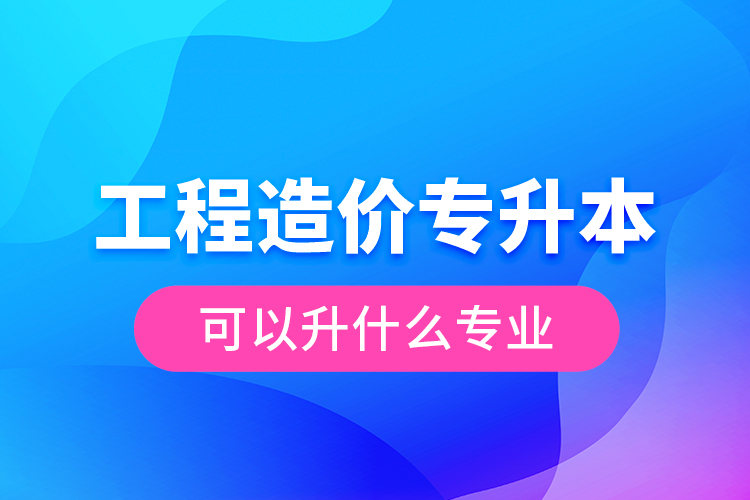 工程造价专升本

可以升什么专业